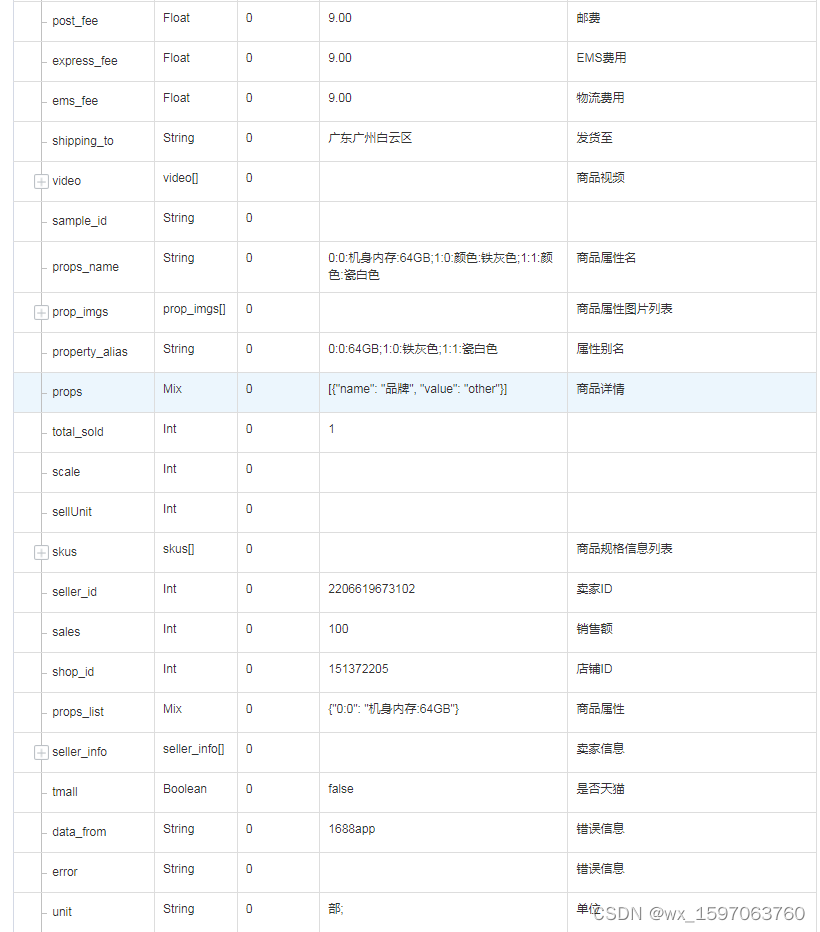 | post_fee | Float | 0 | 9.00 | 邮费 |
|---|---|---|---|---|
| express_fee | Float | 0 | 9.00 | EMS费用 |
| ems_fee | Float | 0 | 9.00 | 物流费用 |
| shipping_to | String | 0 | 广东广州白云区 | 发货至 |
| video | video[] | 0 | | 商品视频 |
| sample_id | String | 0 | | |
| props_name | String | 0 | 0:0:机身内存:64GB;1:0:颜色:铁灰色;1:1:颜色:瓷白色 | 商品属性名 |
| prop_imgs | prop_imgs[] | 0 | | 商品属性图片列表 |
| property_alias | String | 0 | 0:0:64GB;1:0:铁灰色;1:1:瓷白色 | 属性别名 |
| props | Mix | 0 | [{"name": "品牌", "value": "other"}] | 商品详情 |
| total_sold | Int | 0 | 1 | |
| scale | Int | 0 | | |
| sellUnit | Int | 0 | | |
| skus | skus[] | 0 | | 商品规格信息列表 |
| seller_id | Int | 0 | 2206619673102 | 卖家ID |
| sales | Int | 0 | 100 | 销售额 |
| shop_id | Int | 0 | 151372205 | 店铺ID |
| props_list | Mix | 0 | {"0:0": "机身内存:64GB"} | 商品属性 |
| seller_info | seller_info[] | 0 | | 卖家信息 |
| tmall | Boolean | 0 | false | 是否天猫 |
| data_from | String | 0 | 1688app | 错误信息 |
| error | String | 0 | | 错误信息 |
| unit | String | 0 | 部; | 单位 |

CSDN @wx_1597063760